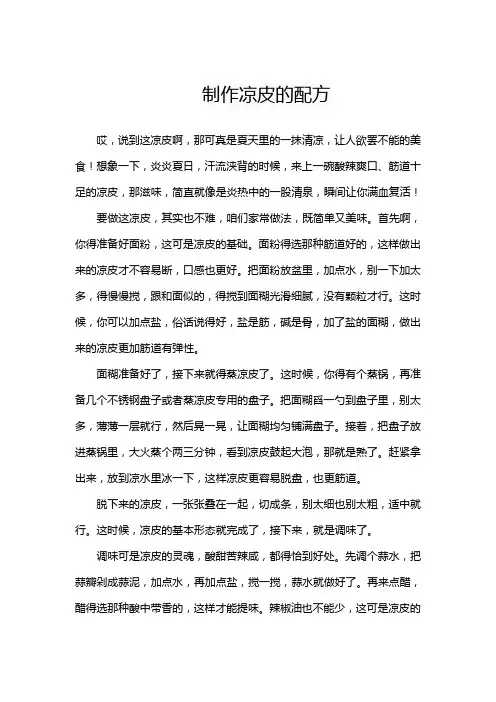 制作凉皮的配方

哎，说到这凉皮啊，那可真是夏天里的一抹清凉，让人欲罢不能的美食！想象一下，炎炎夏日，汗流浃背的时候，来上一碗酸辣爽口、筋道十足的凉皮，那滋味，简直就像是炎热中的一股清泉，瞬间让你满血复活！

要做这凉皮，其实也不难，咱们家常做法，既简单又美味。首先啊，你得准备好面粉，这可是凉皮的基础。面粉得选那种筋道好的，这样做出来的凉皮才不容易断，口感也更好。把面粉放盆里，加点水，别一下加太多，得慢慢搅，跟和面似的，得搅到面糊光滑细腻，没有颗粒才行。这时候，你可以加点盐，俗话说得好，盐是筋，碱是骨，加了盐的面糊，做出来的凉皮更加筋道有弹性。

面糊准备好了，接下来就得蒸凉皮了。这时候，你得有个蒸锅，再准备几个不锈钢盘子或者蒸凉皮专用的盘子。把面糊舀一勺到盘子里，别太多，薄薄一层就行，然后晃一晃，让面糊均匀铺满盘子。接着，把盘子放进蒸锅里，大火蒸个两三分钟，看到凉皮鼓起大泡，那就是熟了。赶紧拿出来，放到凉水里冰一下，这样凉皮更容易脱盘，也更筋道。

脱下来的凉皮，一张张叠在一起，切成条，别太细也别太粗，适中就行。这时候，凉皮的基本形态就完成了，接下来，就是调味了。

调味可是凉皮的灵魂，酸甜苦辣咸，都得恰到好处。先调个蒜水，把蒜瓣剁成蒜泥，加点水，再加点盐，搅一搅，蒜水就做好了。再来点醋，醋得选那种酸中带香的，这样才能提味。辣椒油也不能少，这可是凉皮的